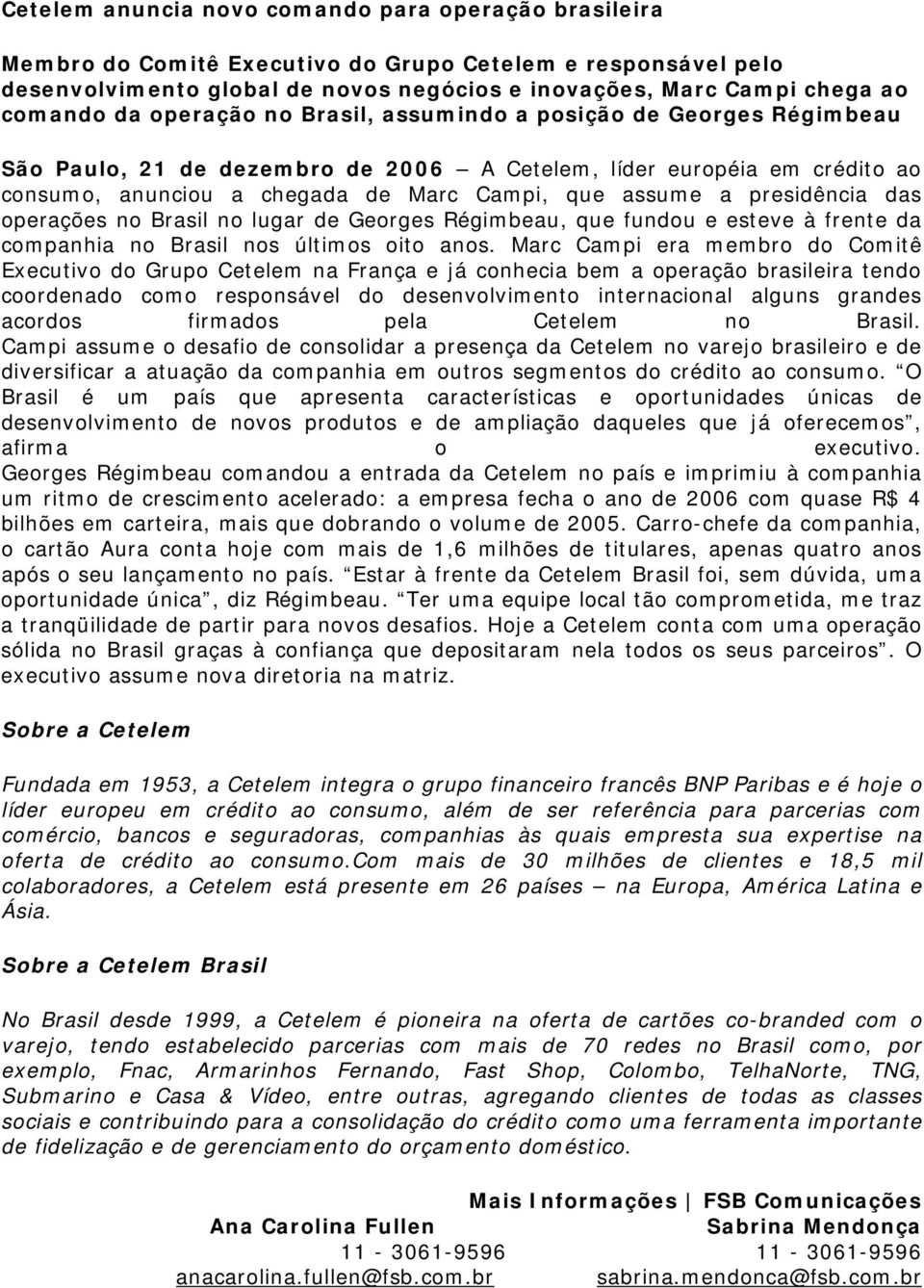 Cetelem anuncia novo comando para operação brasileira

Membro do Comitê Executivo do Grupo Cetelem e responsável pelo desenvolvimento global de novos negócios e inovações, Marc Campi chega ao comando da operação no Brasil, assumindo a posição de Georges Régimbeau

São Paulo, 21 de dezembro de 2006 – A Cetelem, líder européia em crédito ao consumo, anunciou a chegada de Marc Campi, que assume a presidência das operações no Brasil no lugar de Georges Régimbeau, que fundou e esteve à frente da companhia no Brasil nos últimos oito anos. Marc Campi era membro do Comitê Executivo do Grupo Cetelem na França e já conhecia bem a operação brasileira tendo coordenado como responsável do desenvolvimento internacional alguns grandes acordos firmados pela Cetelem no Brasil. Campi assume o desafio de consolidar a presença da Cetelem no varejo brasileiro e de diversificar a atuação da companhia em outros segmentos do crédito ao consumo. “O Brasil é um país que apresenta características e oportunidades únicas de desenvolvimento de novos produtos e de ampliação daqueles que já oferecemos”, afirma o executivo. Georges Régimbeau comandou a entrada da Cetelem no país e imprimiu à companhia um ritmo de crescimento acelerado: a empresa fecha o ano de 2006 com quase R$ 4 bilhões em carteira, mais que dobrando o volume de 2005. Carro-chefe da companhia, o cartão Aura conta hoje com mais de 1,6 milhões de titulares, apenas quatro anos após o seu lançamento no país. “Estar à frente da Cetelem Brasil foi, sem dúvida, uma oportunidade única”, diz Régimbeau. “Ter uma equipe local tão comprometida, me traz a tranqüilidade de partir para novos desafios. Hoje a Cetelem conta com uma operação sólida no Brasil graças à confiança que depositaram nela todos os seus parceiros”. O executivo assume nova diretoria na matriz.

Sobre a Cetelem

Fundada em 1953, a Cetelem integra o grupo financeiro francês BNP Paribas e é hoje o líder europeu em crédito ao consumo, além de ser referência para parcerias com comércio, bancos e seguradoras, companhias às quais empresta sua expertise na oferta de crédito ao consumo.Com mais de 30 milhões de clientes e 18,5 mil colaboradores, a Cetelem está presente em 26 países – na Europa, América Latina e Ásia.

Sobre a Cetelem Brasil

No Brasil desde 1999, a Cetelem é pioneira na oferta de cartões co-branded com o varejo, tendo estabelecido parcerias com mais de 70 redes no Brasil como, por exemplo, Fnac, Armarinhos Fernando, Fast Shop, Colombo, TelhaNorte, TNG, Submarino e Casa & Vídeo, entre outras, agregando clientes de todas as classes sociais e contribuindo para a consolidação do crédito como uma ferramenta importante de fidelização e de gerenciamento do orçamento doméstico.

Mais Informações | FSB Comunicações

Ana Carolina Fullen
11 - 3061-9596
anacarolina.fullen@fsb.com.br

Sabrina Mendonça
11 - 3061-9596
sabrina.mendonca@fsb.com.br